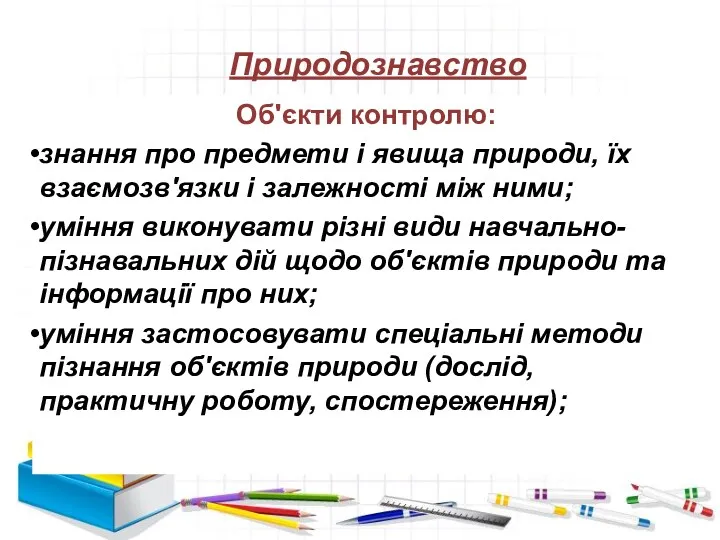 Природознавство

Об'єкти контролю:

•знання про предмети і явища природи, їх взаємозв'язки і залежності між ними;

•уміння виконувати різні види навчально-пізнавальних дій щодо об'єктів природи та інформації про них;

•уміння застосовувати спеціальні методи пізнання об'єктів природи (дослід, практичну роботу, спостереження);